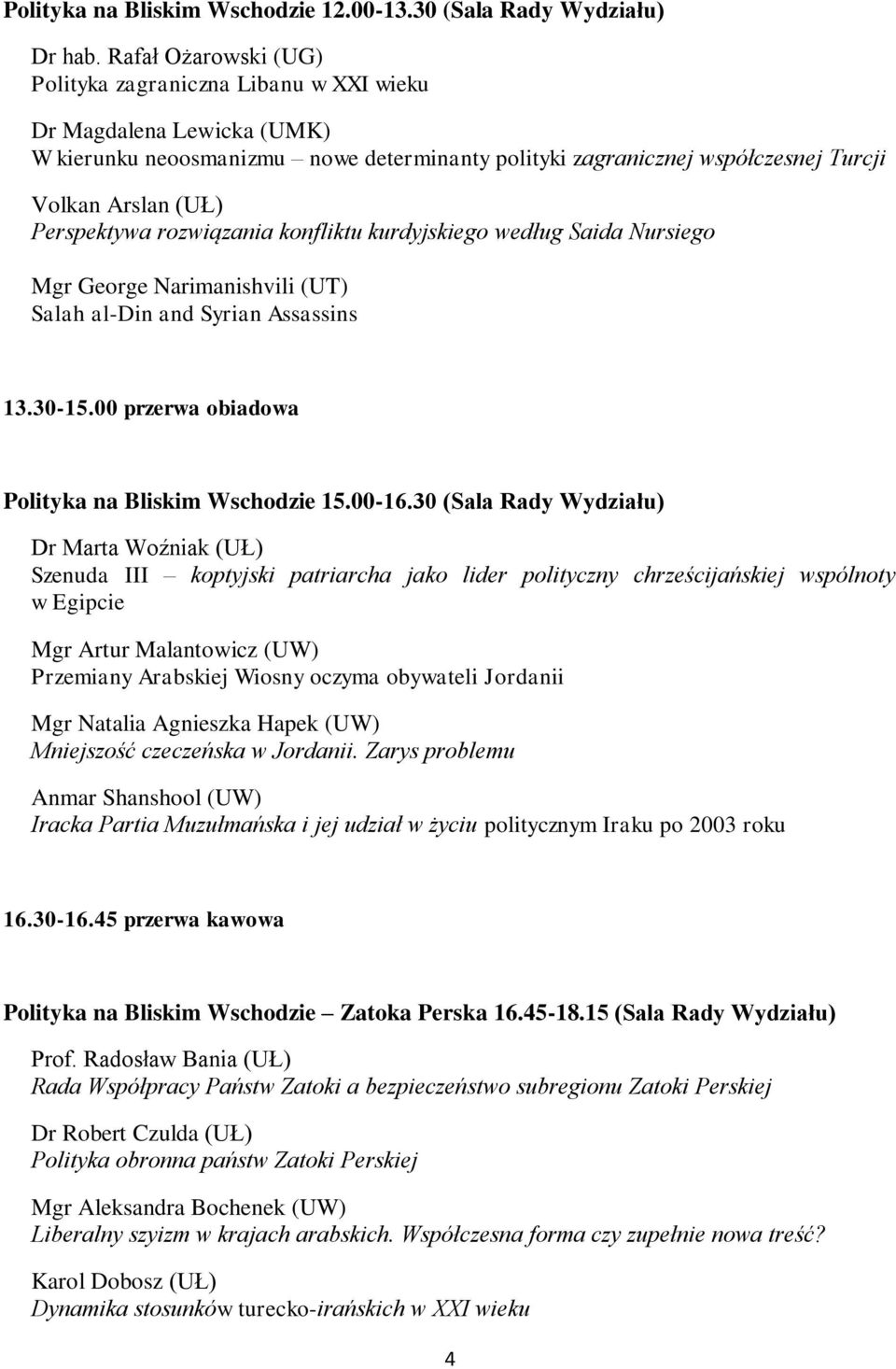 Polityka na Bliskim Wschodzie 12.00-13.30 (Sala Rady Wydziału)

Dr hab. Rafał Ożarowski (UG)
Polityka zagraniczna Libanu w XXI wieku

Dr Magdalena Lewicka (UMK)
W kierunku neoosmanizmu – nowe determinanty polityki zagranicznej współczesnej Turcji

Volkan Arslan (UŁ)
Perspektywa rozwiązania konfliktu kurdyjskiego według Saida Nursiego

Mgr George Narimanishvili (UT)
Salah al-Din and Syrian Assassins

13.30-15.00 przerwa obiadowa

Polityka na Bliskim Wschodzie 15.00-16.30 (Sala Rady Wydziału)

Dr Marta Woźniak (UŁ)
Szenuda III – koptyjski patriarcha jako lider polityczny chrześcijańskiej wspólnoty w Egipcie

Mgr Artur Malantowicz (UW)
Przemiany Arabskiej Wiosny oczyma obywateli Jordanii

Mgr Natalia Agnieszka Hapek (UW)
Mniejszość czeczeńska w Jordanii. Zarys problemu

Anmar Shanshool (UW)
Iracka Partia Muzułmańska i jej udział w życiu politycznym Iraku po 2003 roku

16.30-16.45 przerwa kawowa

Polityka na Bliskim Wschodzie – Zatoka Perska 16.45-18.15 (Sala Rady Wydziału)

Prof. Radosław Bania (UŁ)
Rada Współpracy Państw Zatoki a bezpieczeństwo subregionu Zatoki Perskiej

Dr Robert Czulda (UŁ)
Polityka obronna państw Zatoki Perskiej

Mgr Aleksandra Bochenek (UW)
Liberalny szyizm w krajach arabskich. Współczesna forma czy zupełnie nowa treść?

Karol Dobosz (UŁ)
Dynamika stosunków turecko-irańskich w XXI wieku

4